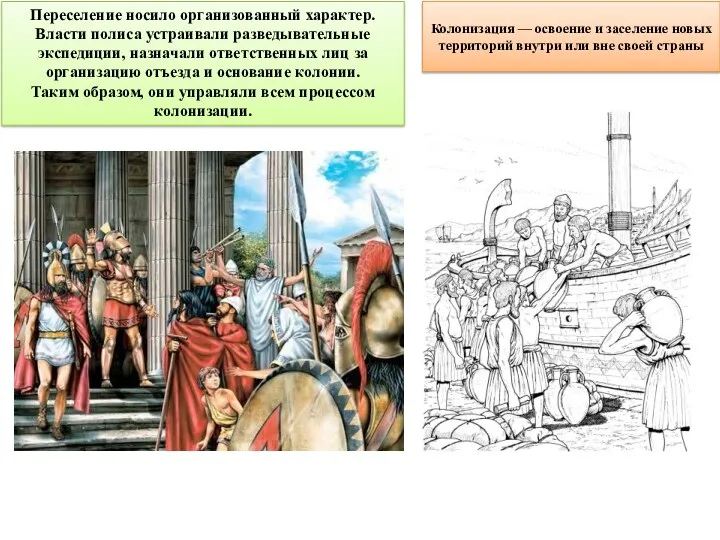 Переселение носило организованный характер. Власти полиса устраивали разведывательные экспедиции, назначали ответственных лиц за организацию отъезда и основание колонии. Таким образом, они управляли всем процессом колонизации.

Колонизация — освоение и заселение новых территорий внутри или вне своей страны